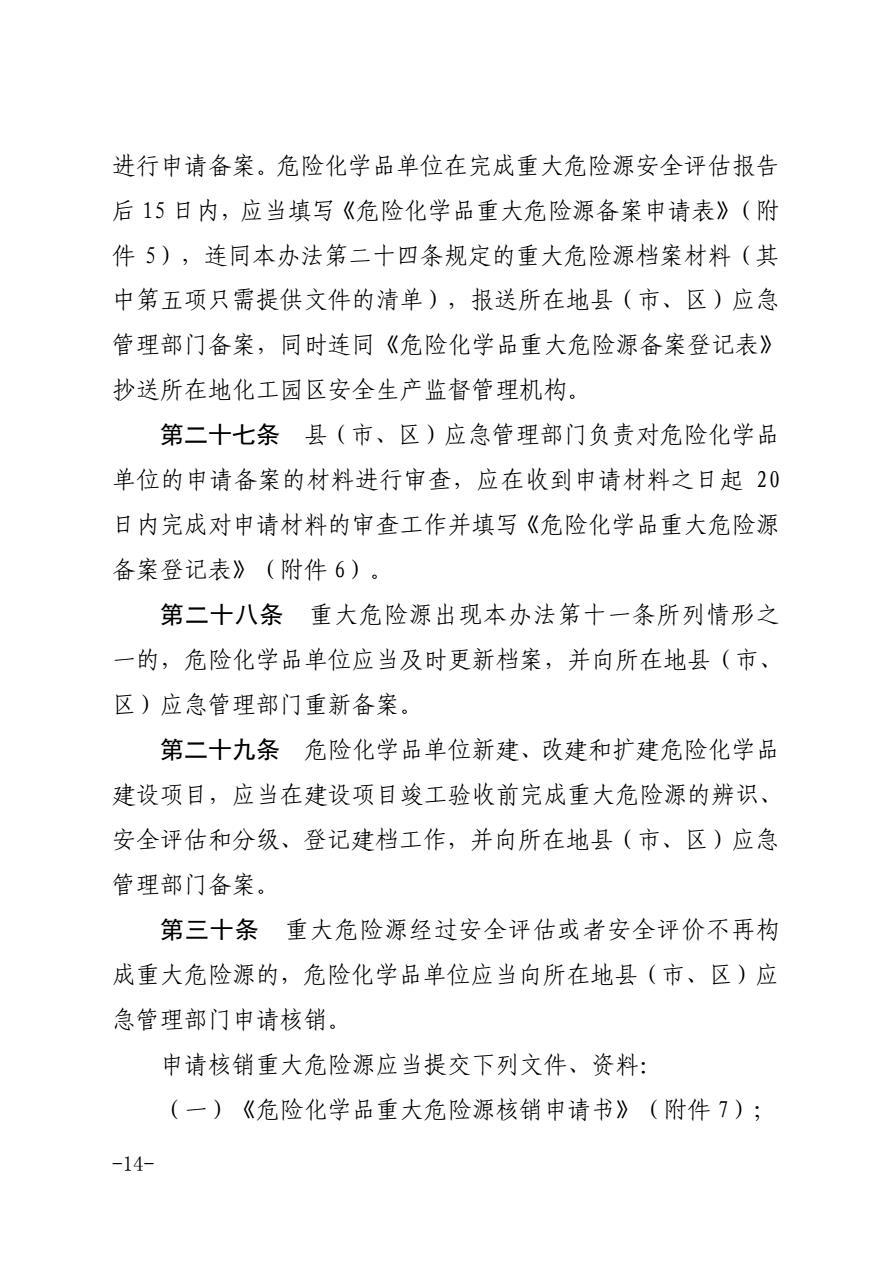 进行申请备案。危险化学品单位在完成重大危险源安全评估报告后 15 日内，应当填写《危险化学品重大危险源备案申请表》（附件 5），连同本办法第二十四条规定的重大危险源档案材料（其中第五项只需提供文件的清单），报送所在地县（市、区）应急管理部门备案，同时连同《危险化学品重大危险源备案登记表》抄送所在地化工园区安全生产监督管理机构。

第二十七条　县（市、区）应急管理部门负责对危险化学品单位的申请备案的材料进行审查，应在收到申请材料之日起 20 日内完成对申请材料的审查工作并填写《危险化学品重大危险源备案登记表》（附件 6）。

第二十八条　重大危险源出现本办法第十一条所列情形之一的，危险化学品单位应当及时更新档案，并向所在地县（市、区）应急管理部门重新备案。

第二十九条　危险化学品单位新建、改建和扩建危险化学品建设项目，应当在建设项目竣工验收前完成重大危险源的辨识、安全评估和分级、登记建档工作，并向所在地县（市、区）应急管理部门备案。

第三十条　重大危险源经过安全评估或者安全评价不再构成重大危险源的，危险化学品单位应当向所在地县（市、区）应急管理部门申请核销。

申请核销重大危险源应当提交下列文件、资料:

（一）《危险化学品重大危险源核销申请书》（附件 7）;

-14-